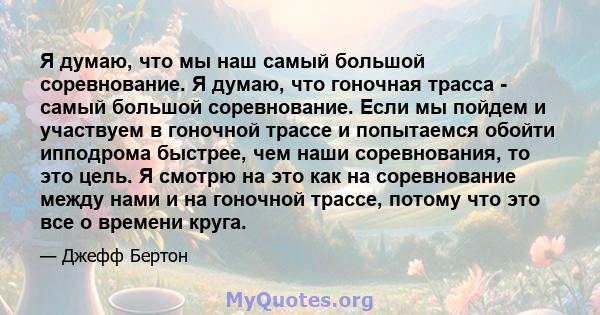 Я думаю, что мы наш самый большой соревнование. Я думаю, что гоночная трасса - самый большой соревнование. Если мы пойдем и участвуем в гоночной трассе и попытаемся обойти ипподрома быстрее, чем наши соревнования, то это цель. Я смотрю на это как на соревнование между нами и на гоночной трассе, потому что это все о времени круга.

— Джефф Бертон

MyQuotes.org